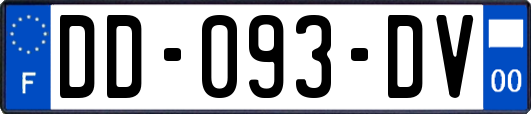 F

DD-093-DV

00